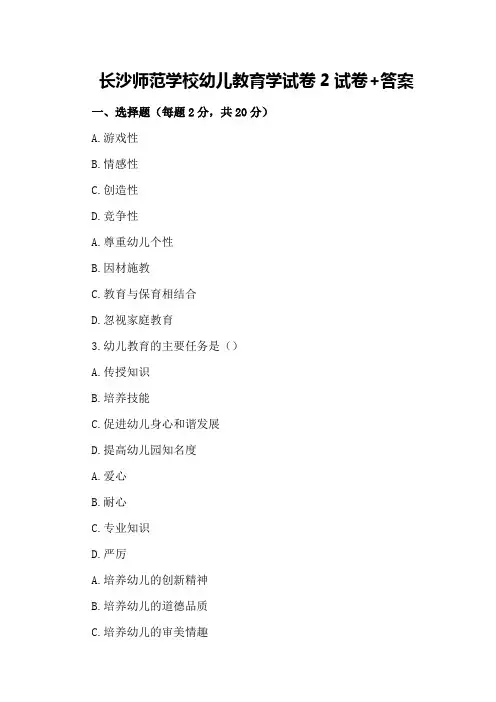 长沙师范学校幼儿教育学试卷 2 试卷+答案

一、选择题（每题 2 分，共 20 分）

A. 游戏性

B. 情感性

C. 创造性

D. 竞争性

A. 尊重幼儿个性

B. 因材施教

C. 教育与保育相结合

D. 忽视家庭教育

3. 幼儿教育的主要任务是（）

A. 传授知识

B. 培养技能

C. 促进幼儿身心和谐发展

D. 提高幼儿园知名度

A. 爱心

B. 耐心

C. 专业知识

D. 严厉

A. 培养幼儿的创新精神

B. 培养幼儿的道德品质

C. 培养幼儿的审美情趣